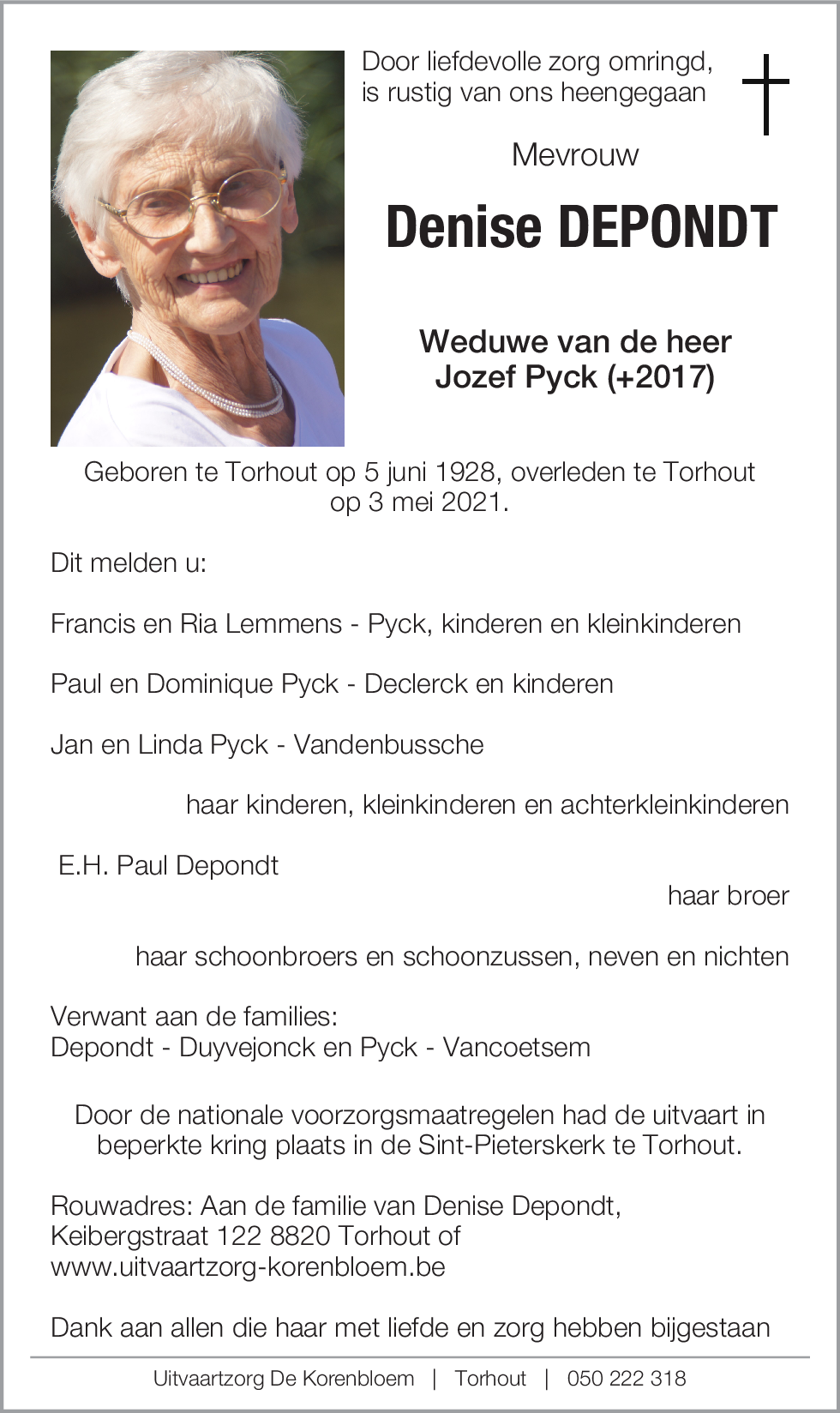 Door liefdevolle zorg omringd, is rustig van ons heengegaan

Mevrouw

Denise DEPONDT

Weduwe van de heer
Jozef Pyck (+2017)

Geboren te Torhout op 5 juni 1928, overleden te Torhout op 3 mei 2021.

Dit melden u:

Francis en Ria Lemmens - Pyck, kinderen en kleinkinderen

Paul en Dominique Pyck - Declerck en kinderen

Jan en Linda Pyck - Vandenbussche

haar kinderen, kleinkinderen en achterkleinkinderen

E.H. Paul Depondt

haar broer

haar schoonbroers en schoonzussen, neven en nichten

Verwant aan de families:
Depondt - Duyvejonck en Pyck - Vancoetsem

Door de nationale voorzorgsmaatregelen had de uitvaart in beperkte kring plaats in de Sint-Pieterskerk te Torhout.

Rouwadres: Aan de familie van Denise Depondt,
Keibergstraat 122 8820 Torhout of
www.uitvaartzorg-korenbloem.be

Dank aan allen die haar met liefde en zorg hebben bijgestaan

Uitvaartzorg De Korenbloem | Torhout | 050 222 318